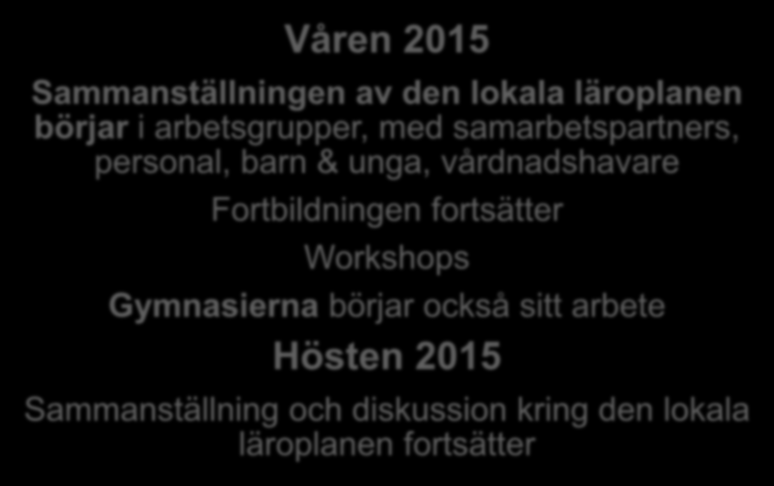 Våren 2015

Sammanställningen av den lokala läroplanen börjar i arbetsgrupper, med samarbetspartners, personal, barn & unga, vårdnadshavare

Fortbildningen fortsätter

Workshops

Gymnasierna börjar också sitt arbete

Hösten 2015

Sammanställning och diskussion kring den lokala läroplanen fortsätter